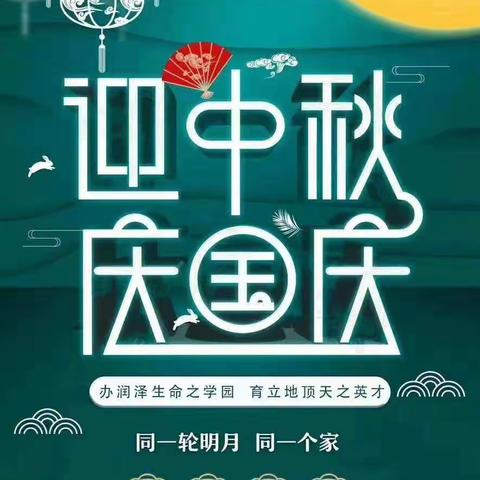 迎中秋
庆国庆

办润泽生命之学园　育立地顶天之英才

同一轮明月　同一个家